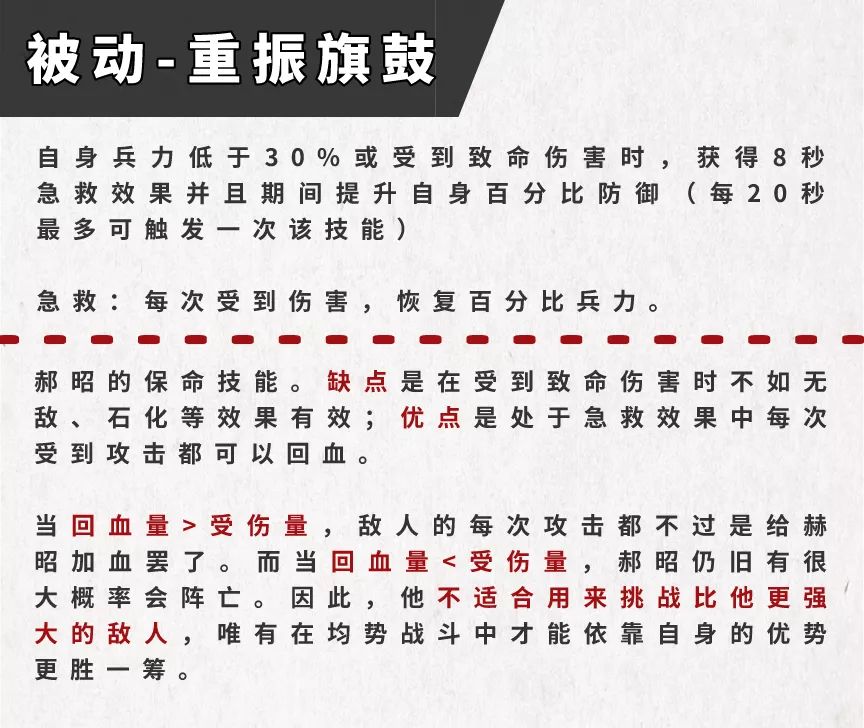 被动-重振旗鼓

自身兵力低于30%或受到致命伤害时，获得8秒急救效果并且期间提升自身百分比防御（每20秒最多可触发一次该技能）

急救：每次受到伤害，恢复百分比兵力。

郝昭的保命技能。缺点是在受到致命伤害时不如无敌、石化等效果有效；优点是处于急救效果中每次受到攻击都可以回血。

当回血量>受伤量，敌人的每次攻击都不过是给赫昭加血罢了。而当回血量<受伤量，郝昭仍旧有很大概率会阵亡。因此，他不适合用来挑战比他更强大的敌人，唯有在均势战斗中才能依靠自身的优势更胜一筹。